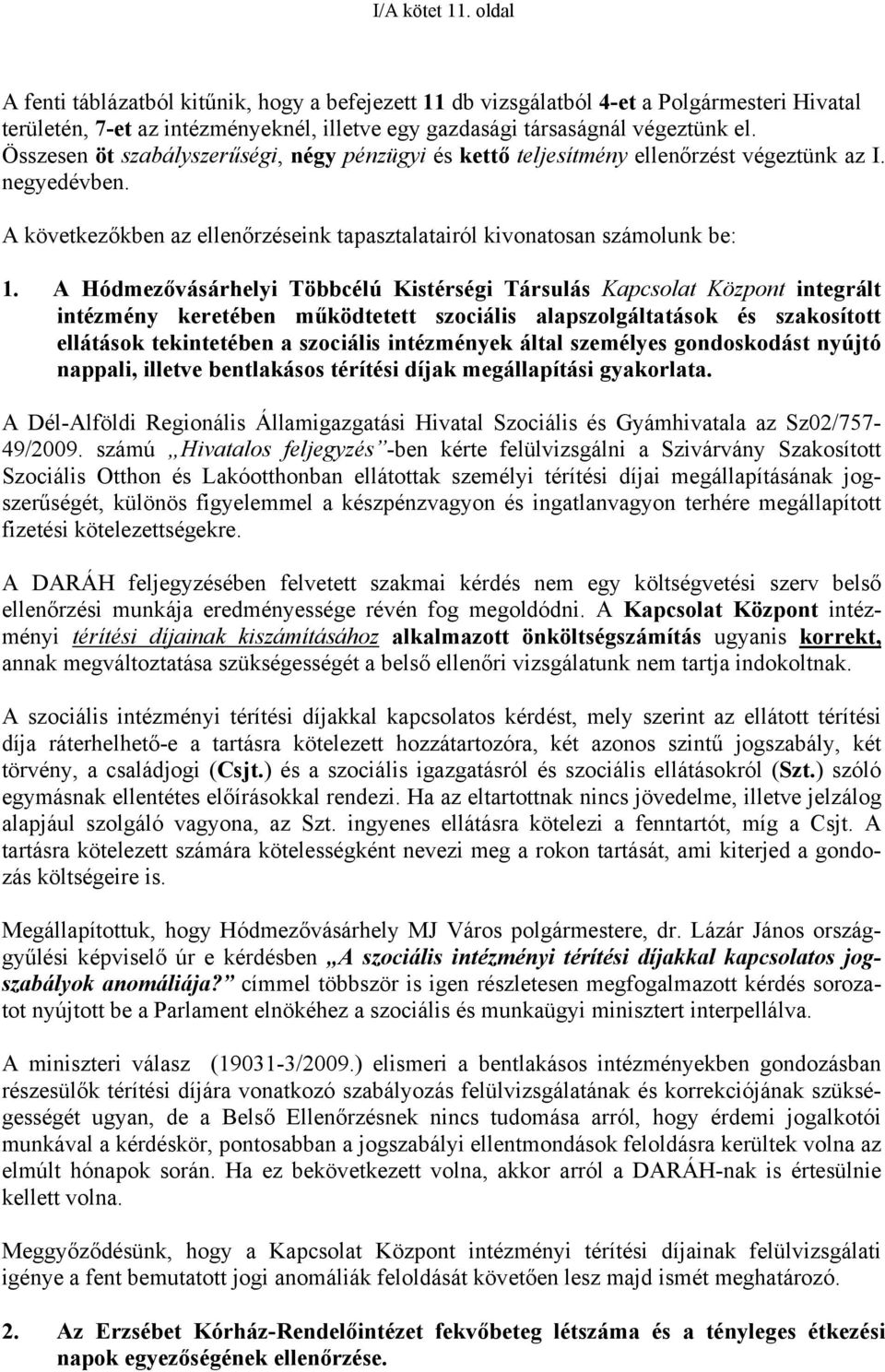 I/A kötet 11. oldal

A fenti táblázatból kitűnik, hogy a befejezett 11 db vizsgálatból 4-et a Polgármesteri Hivatal területén, 7-et az intézményeknél, illetve egy gazdasági társaságnál végeztünk el. Összesen öt szabályszerűségi, négy pénzügyi és kettő teljesítmény ellenőrzést végeztünk az I. negyedévben.

A következőkben az ellenőrzéseink tapasztalatairól kivonatosan számolunk be:

1. A Hódmezővásárhelyi Többcélú Kistérségi Társulás Kapcsolat Központ integrált intézmény keretében működtetett szociális alapszolgáltatások és szakosított ellátások tekintetében a szociális intézmények által személyes gondoskodást nyújtó nappali, illetve bentlakásos térítési díjak megállapítási gyakorlata.

A Dél-Alföldi Regionális Államigazgatási Hivatal Szociális és Gyámhivatala az Sz02/757-49/2009. számú „Hivatalos feljegyzés”-ben kérte felülvizsgálni a Szivárvány Szakosított Szociális Otthon és Lakóotthonban ellátottak személyi térítési díjai megállapításának jogszerűségét, különös figyelemmel a készpénzvagyon és ingatlanvagyon terhére megállapított fizetési kötelezettségekre.

A DARÁH feljegyzésében felvetett szakmai kérdés nem egy költségvetési szerv belső ellenőrzési munkája eredményessége révén fog megoldódni. A Kapcsolat Központ intézményi térítési díjainak kiszámításához alkalmazott önköltségszámítás ugyanis korrekt, annak megváltoztatása szükségességét a belső ellenőri vizsgálatunk nem tartja indokoltnak.

A szociális intézményi térítési díjakkal kapcsolatos kérdést, mely szerint az ellátott térítési díja ráterhelhető-e a tartásra kötelezett hozzátartozóra, két azonos szintű jogszabály, két törvény, a családjogi (Csjt.) és a szociális igazgatásról és szociális ellátásokról (Szt.) szóló egymásnak ellentétes előírásokkal rendezi. Ha az eltartottnak nincs jövedelme, illetve jelzálog alapjául szolgáló vagyona, az Szt. ingyenes ellátásra kötelezi a fenntartót, míg a Csjt. A tartásra kötelezett számára kötelességként nevezi meg a rokon tartását, ami kiterjed a gondozás költségeire is.

Megállapítottuk, hogy Hódmezővásárhely MJ Város polgármestere, dr. Lázár János országgyűlési képviselő úr e kérdésben „A szociális intézményi térítési díjakkal kapcsolatos jogszabályok anomáliája?” címmel többször is igen részletesen megfogalmazott kérdés sorozatot nyújtott be a Parlament elnökéhez a szociális és munkaügyi minisztert interpellálva.

A miniszteri válasz (19031-3/2009.) elismeri a bentlakásos intézményekben gondozásban részesülők térítési díjára vonatkozó szabályozás felülvizsgálatának és korrekciójának szükségességét ugyan, de a Belső Ellenőrzésnek nincs tudomása arról, hogy érdemi jogalkotói munkával a kérdéskör, pontosabban a jogszabályi ellentmondások feloldásra kerültek volna az elmúlt hónapok során. Ha ez bekövetkezett volna, akkor arról a DARÁH-nak is értesülnie kellett volna.

Meggyőződésünk, hogy a Kapcsolat Központ intézményi térítési díjainak felülvizsgálati igénye a fent bemutatott jogi anomáliák feloldását követően lesz majd ismét meghatározó.

2. Az Erzsébet Kórház-Rendelőintézet fekvőbeteg létszáma és a tényleges étkezési napok egyezőségének ellenőrzése.